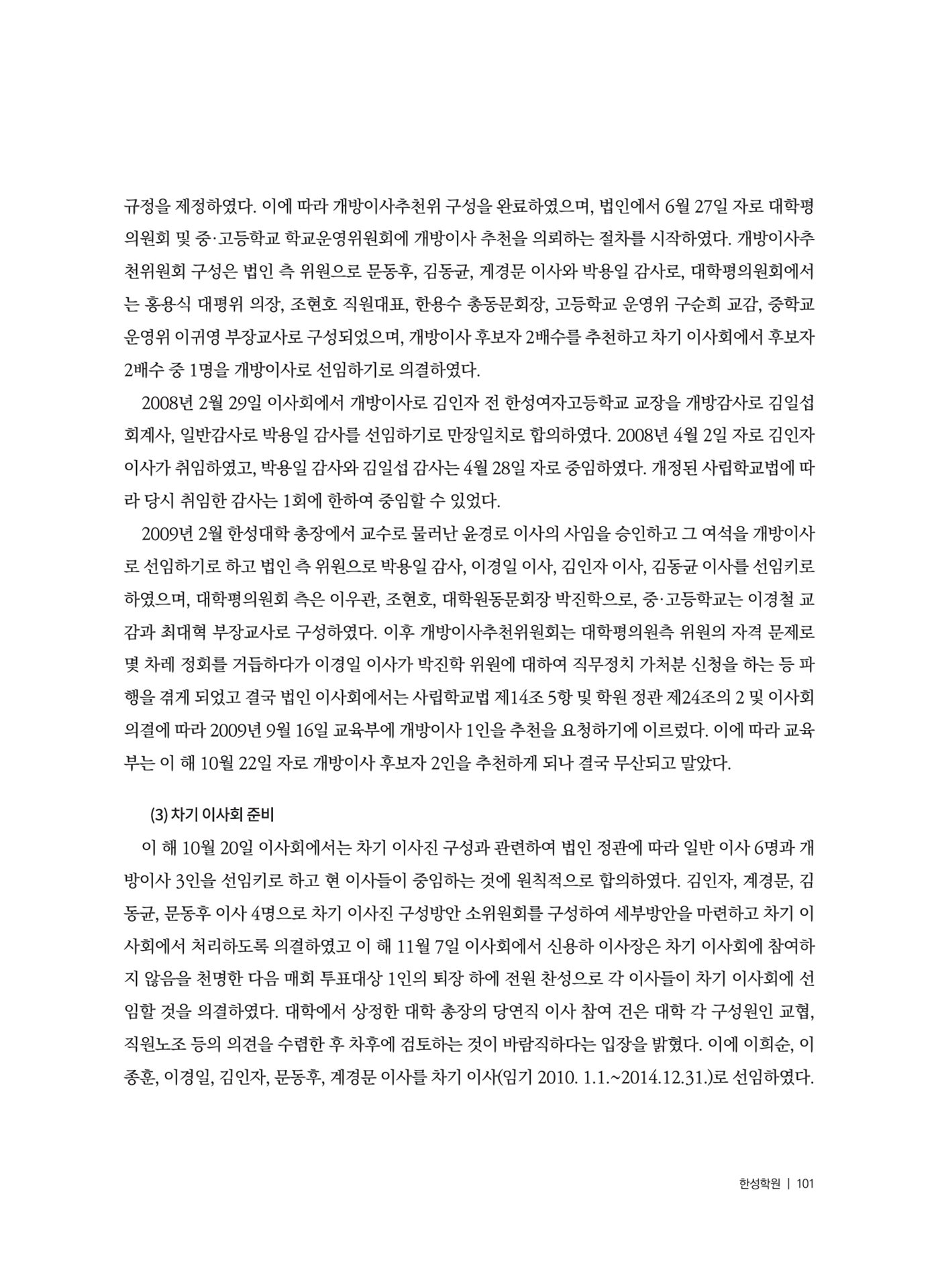 규정을 제정하였다. 이에 따라 개방이사추천위 구성을 완료하였으며, 법인에서 6월 27일 자로 대학평의원회 및 중·고등학교 학교운영위원회에 개방이사 추천을 의뢰하는 절차를 시작하였다. 개방이사추천위원회 구성은 법인 측 위원으로 문동후, 김동균, 계경문 이사와 박용일 감사로, 대학평의원회에서는 홍용식 대평위 의장, 조현호 직원대표, 한용수 총동문회장, 고등학교 운영위 구순희 교감, 중학교 운영위 이귀영 부장교사로 구성되었으며, 개방이사 후보자 2배수를 추천하고 차기 이사회에서 후보자 2배수 중 1명을 개방이사로 선임하기로 의결하였다.

2008년 2월 29일 이사회에서 개방이사로 김인자 전 한성여자고등학교 교장을 개방감사로 김일섭 회계사, 일반감사로 박용일 감사를 선임하기로 만장일치로 합의하였다. 2008년 4월 2일 자로 김인자 이사가 취임하였고, 박용일 감사와 김일섭 감사는 4월 28일 자로 중임하였다. 개정된 사립학교법에 따라 당시 취임한 감사는 1회에 한하여 중임할 수 있었다.

2009년 2월 한성대학 총장에서 교수로 물러난 윤경로 이사의 사임을 승인하고 그 여석을 개방이사로 선임하기로 하고 법인 측 위원으로 박용일 감사, 이경일 이사, 김인자 이사, 김동균 이사를 선임키로 하였으며, 대학평의원회 측은 이우관, 조현호, 대학원동문회장 박진학으로, 중·고등학교는 이경철 교감과 최대혁 부장교사로 구성하였다. 이후 개방이사추천위원회는 대학평의원측 위원의 자격 문제로 몇 차례 정회를 거듭하다가 이경일 이사가 박진학 위원에 대하여 직무정치 가처분 신청을 하는 등 파행을 겪게 되었고 결국 법인 이사회에서는 사립학교법 제14조 5항 및 학원 정관 제24조의 2 및 이사회 의결에 따라 2009년 9월 16일 교육부에 개방이사 1인을 추천을 요청하기에 이르렀다. 이에 따라 교육부는 이 해 10월 22일 자로 개방이사 후보자 2인을 추천하게 되나 결국 무산되고 말았다.

(3) 차기 이사회 준비

이 해 10월 20일 이사회에서는 차기 이사진 구성과 관련하여 법인 정관에 따라 일반 이사 6명과 개방이사 3인을 선임키로 하고 현 이사들이 중임하는 것에 원칙적으로 합의하였다. 김인자, 계경문, 김동균, 문동후 이사 4명으로 차기 이사진 구성방안 소위원회를 구성하여 세부방안을 마련하고 차기 이사회에서 처리하도록 의결하였고 이 해 11월 7일 이사회에서 신용하 이사장은 차기 이사회에 참여하지 않음을 천명한 다음 매회 투표대상 1인의 퇴장 하에 전원 찬성으로 각 이사들이 차기 이사회에 선임할 것을 의결하였다. 대학에서 상정한 대학 총장의 당연직 이사 참여 건은 대학 각 구성원인 교협, 직원노조 등의 의견을 수렴한 후 차후에 검토하는 것이 바람직하다는 입장을 밝혔다. 이에 이희순, 이종훈, 이경일, 김인자, 문동후, 계경문 이사를 차기 이사(임기 2010. 1.1.~2014.12.31.)로 선임하였다.

한성학원 | 101